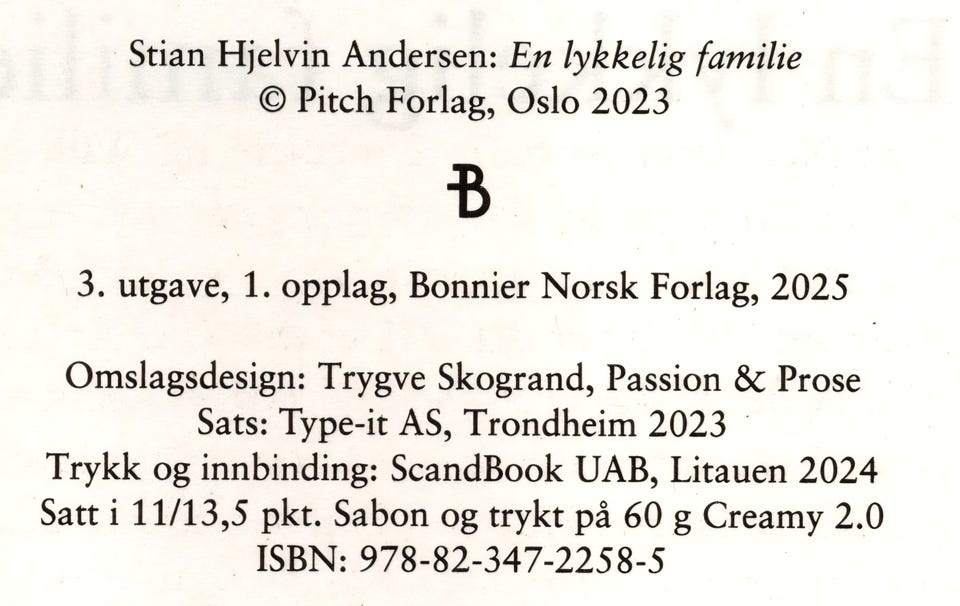 Stian Hjelvin Andersen: En lykkelig familie
© Pitch Forlag, Oslo 2023

B

3. utgave, 1. opplag, Bonnier Norsk Forlag, 2025

Omslagsdesign: Trygve Skogrand, Passion & Prose
Sats: Type-it AS, Trondheim 2023
Trykk og innbinding: ScandBook UAB, Litauen 2024
Satt i 11/13,5 pkt. Sabon og trykt på 60 g Creamy 2.0
ISBN: 978-82-347-2258-5